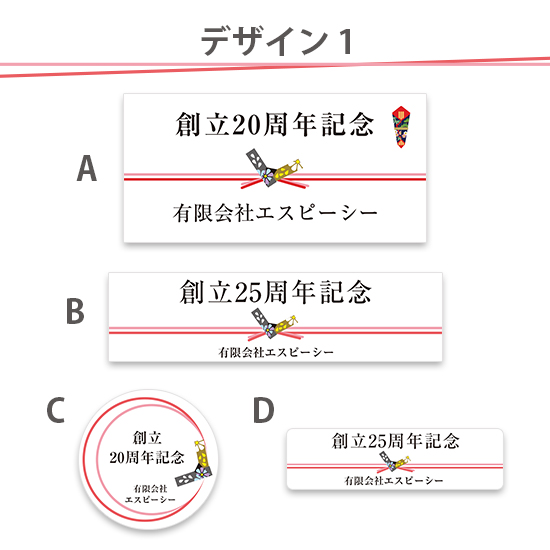 デザイン１

A

創立20周年記念

有限会社エスピーシー

B

創立25周年記念

有限会社エスピーシー

C

創立
20周年記念

有限会社
エスピーシー

D

創立25周年記念

有限会社エスピーシー